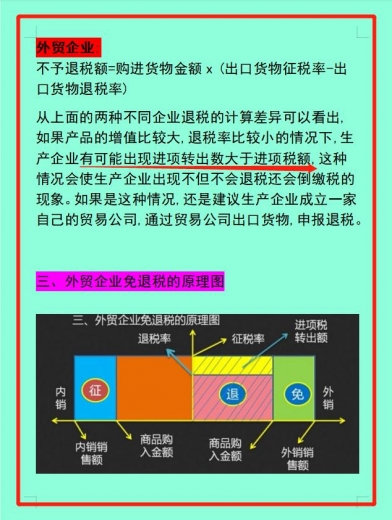 外贸企业：

不予退税额=购进货物金额 x（出口货物征税率-出口货物退税率）

从上面的两种不同企业退税的计算差异可以看出，如果产品的增值比较大，退税率比较小的情况下，生产企业有可能出现进项转出数大于进项税额，这种情况会使生产企业出现不但不会退税还会倒缴税的现象。如果是这种情况，还是建议生产企业成立一家自己的贸易公司，通过贸易公司出口货物，申报退税。

三、外贸企业免退税的原理图

三、外贸企业免退税的原理图

退税率

征税率

进项税转出额

内销

征

退

免

外销

内销销售额

商品购入金额

商品购入金额

外销销售额